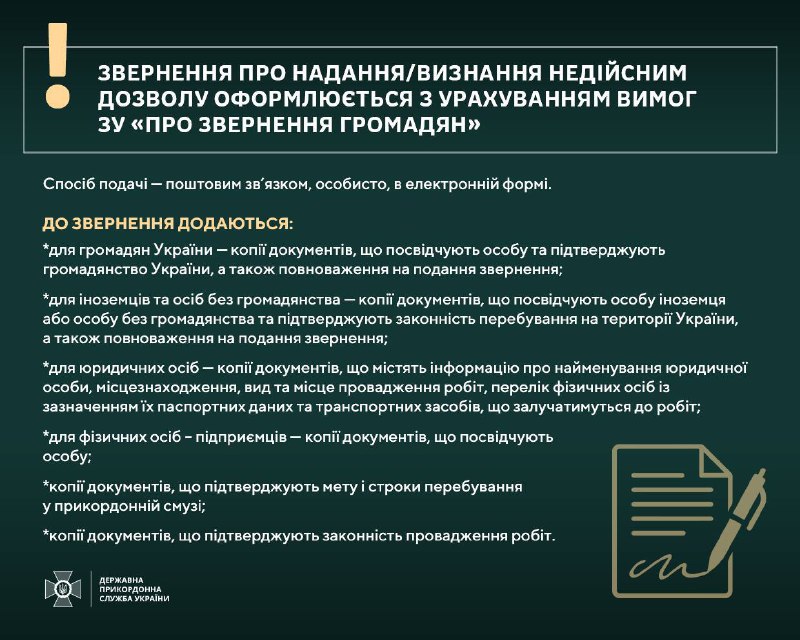 !

ЗВЕРНЕННЯ ПРО НАДАННЯ/ВИЗНАННЯ НЕДІЙСНИМ ДОЗВОЛУ ОФОРМЛЮЄТЬСЯ З УРАХУВАННЯМ ВИМОГ ЗУ «ПРО ЗВЕРНЕННЯ ГРОМАДЯН»

Спосіб подачі — поштовим зв'язком, особисто, в електронній формі.

ДО ЗВЕРНЕННЯ ДОДАЮТЬСЯ:

*для громадян України — копії документів, що посвідчують особу та підтверджують громадянство України, а також повноваження на подання звернення;

*для іноземців та осіб без громадянства — копії документів, що посвідчують особу іноземця або особу без громадянства та підтверджують законність перебування на території України, а також повноваження на подання звернення;

*для юридичних осіб — копії документів, що містять інформацію про найменування юридичної особи, місцезнаходження, вид та місце провадження робіт, перелік фізичних осіб із зазначенням їх паспортних даних та транспортних засобів, що залучатимуться до робіт;

*для фізичних осіб - підприємців — копії документів, що посвідчують особу;

*копії документів, що підтверджують мету і строки перебування у прикордонній смузі;

*копії документів, що підтверджують законність провадження робіт.

ДЕРЖАВНА ПРИКОРДОННА СЛУЖБА УКРАЇНИ